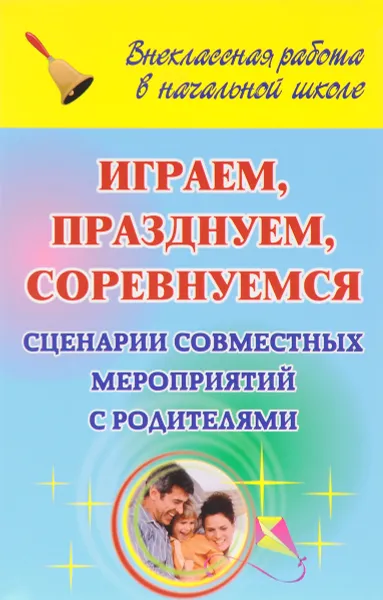 Внеклассная работа в начальной школе

ИГРАЕМ, ПРАЗДНУЕМ, СОРЕВНУЕМСЯ

СЦЕНАРИИ СОВМЕСТНЫХ МЕРОПРИЯТИЙ С РОДИТЕЛЯМИ